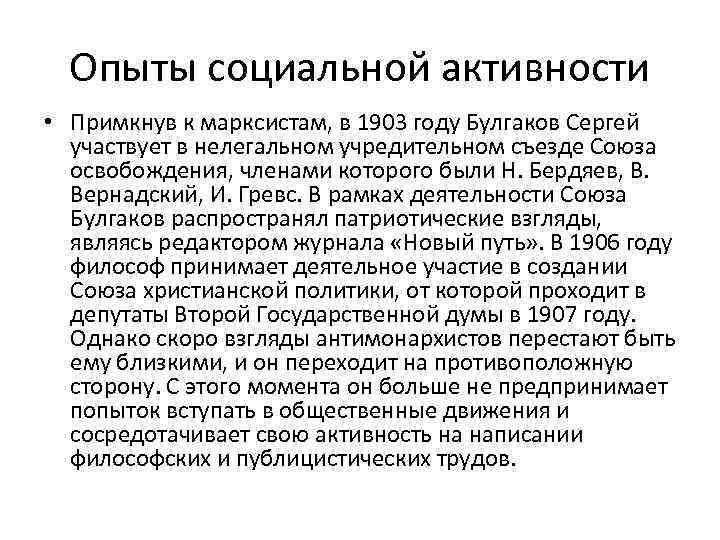 Опыты социальной активности

• Примкнув к марксистам, в 1903 году Булгаков Сергей участвует в нелегальном учредительном съезде Союза освобождения, членами которого были Н. Бердяев, В. Вернадский, И. Гревс. В рамках деятельности Союза Булгаков распространял патриотические взгляды, являясь редактором журнала «Новый путь». В 1906 году философ принимает деятельное участие в создании Союза христианской политики, от которой проходит в депутаты Второй Государственной думы в 1907 году. Однако скоро взгляды антимонархистов перестают быть ему близкими, и он переходит на противоположную сторону. С этого момента он больше не предпринимает попыток вступать в общественные движения и сосредотачивает свою активность на написании философских и публицистических трудов.